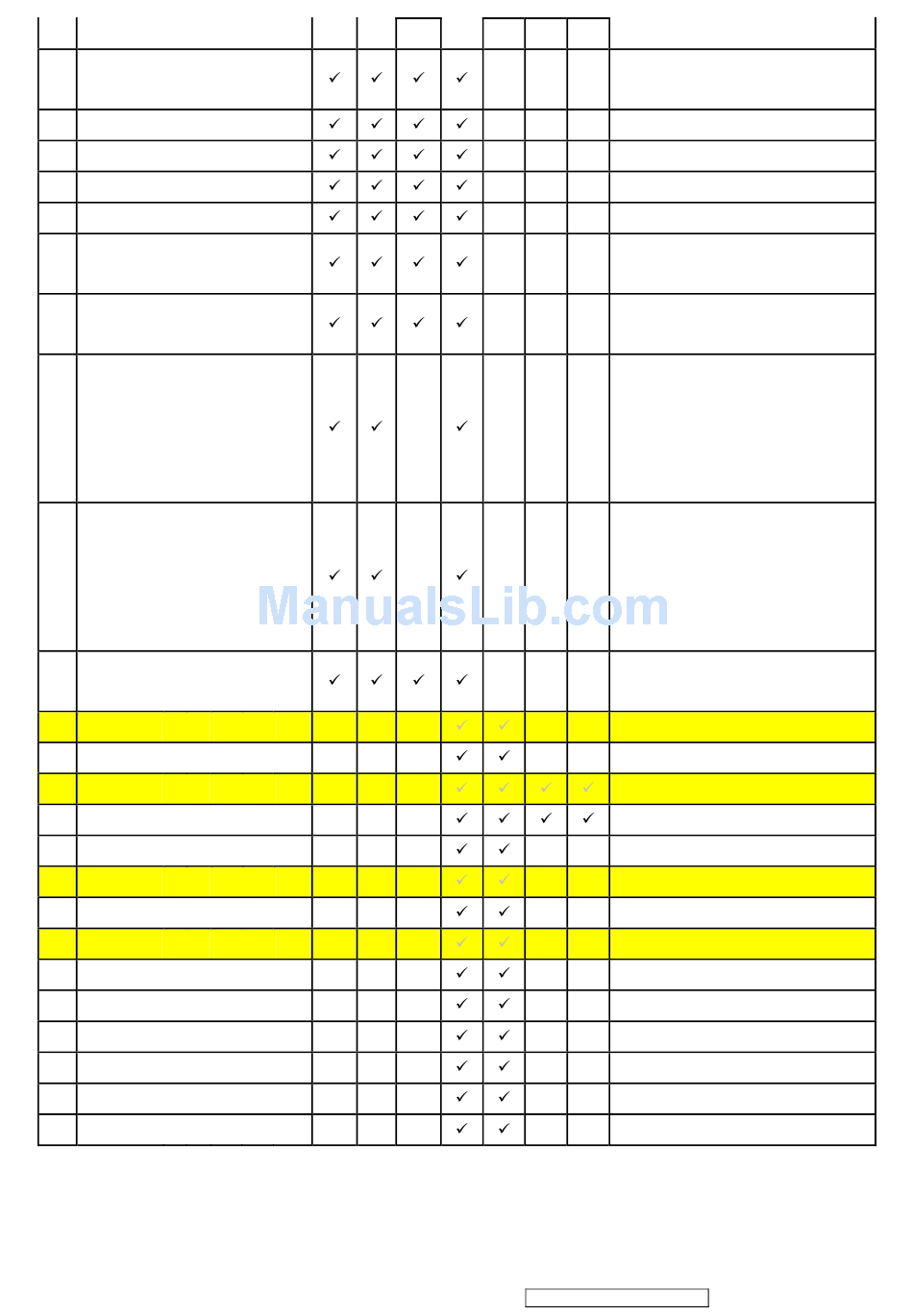 | | | | | | | | | | |
|---|---|---|---|---|---|---|---|---|---|
| | | ✓ | ✓ | ✓ | ✓ | | | | |
| | | ✓ | ✓ | ✓ | ✓ | | | | |
| | | ✓ | ✓ | ✓ | ✓ | | | | |
| | | ✓ | ✓ | ✓ | ✓ | | | | |
| | | ✓ | ✓ | ✓ | ✓ | | | | |
| | | ✓ | ✓ | ✓ | ✓ | | | | |
| | | ✓ | ✓ | ✓ | ✓ | | | | |
| | | ✓ | ✓ | | ✓ | | | | |
| | | ✓ | ✓ | | ✓ | | | | |
| | | ✓ | ✓ | ✓ | ✓ | | | | |
| | | | | | ✓ | ✓ | | | |
| | | | | | ✓ | ✓ | | | |
| | | | | | ✓ | ✓ | ✓ | ✓ | |
| | | | | | ✓ | ✓ | ✓ | ✓ | |
| | | | | | ✓ | ✓ | | | |
| | | | | | ✓ | ✓ | | | |
| | | | | | ✓ | ✓ | | | |
| | | | | | ✓ | ✓ | | | |
| | | | | | ✓ | ✓ | | | |
| | | | | | ✓ | ✓ | | | |
| | | | | | ✓ | ✓ | | | |
| | | | | | ✓ | ✓ | | | |
| | | | | | ✓ | ✓ | | | |
| | | | | | ✓ | ✓ | | | |

ManualsLib.com